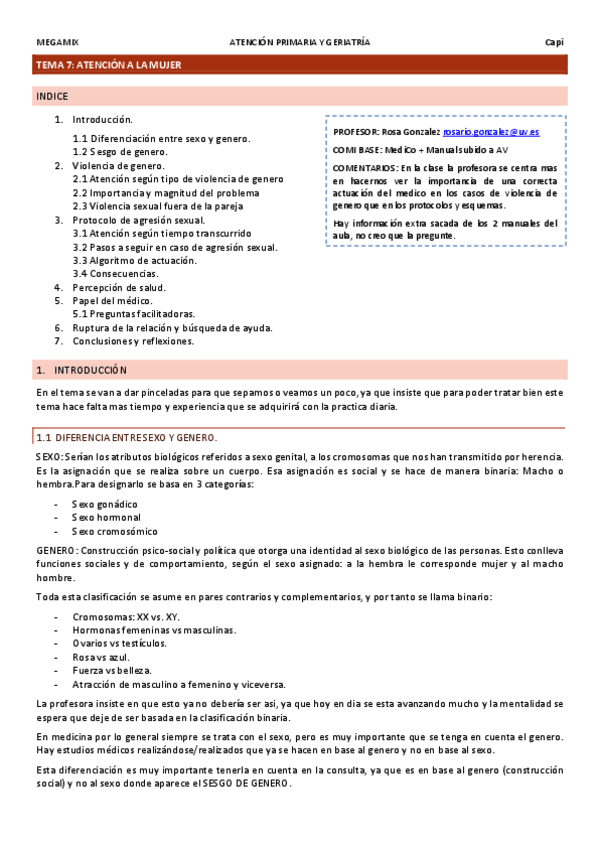 MEGAMIX ATENCIÓN PRIMARIA Y GERIATRÍA Capi

TEMA 7: ATENCIÓN A LA MUJER

INDICE

1. Introducción.
1.1 Diferenciación entre sexo y genero.
1.2 Sesgo de genero.
2. Violencia de genero.
2.1 Atención según tipo de violencia de genero
2.2 Importancia y magnitud del problema
2.3 Violencia sexual fuera de la pareja
3. Protocolo de agresión sexual.
3.1 Atención según tiempo transcurrido
3.2 Pasos a seguir en caso de agresión sexual.
3.3 Algoritmo de actuación.
3.4 Consecuencias.
4. Percepción de salud.
5. Papel del médico.
5.1 Preguntas facilitadoras.
6. Ruptura de la relación y búsqueda de ayuda.
7. Conclusiones y reflexiones.

PROFESOR: Rosa Gonzalez rosario.gonzalez@uv.es

COMI BASE: Medico + Manual subido a AV

COMENTARIOS: En la clase la profesora se centra mas en hacernos ver la importancia de una correcta actuación del medico en los casos de violencia de genero que en los protocolos y esquemas.

Hay información extra sacada de los 2 manuales del aula, no creo que la pregunte.

1. INTRODUCCIÓN

En el tema se van a dar pinceladas para que sepamos o veamos un poco, ya que insiste que para poder tratar bien este tema hace falta mas tiempo y experiencia que se adquirirá con la practica diaria.

1.1 DIFERENCIA ENTRE SEXO Y GENERO.

SEXO: Serían los atributos biológicos referidos a sexo genital, a los cromosomas que nos han transmitido por herencia. Es la asignación que se realiza sobre un cuerpo. Esa asignación es social y se hace de manera binaria: Macho o hembra.Para designarlo se basa en 3 categorías:

- Sexo gonádico
- Sexo hormonal
- Sexo cromosómico

GENERO: Construcción psico-social y política que otorga una identidad al sexo biológico de las personas. Esto conlleva funciones sociales y de comportamiento, según el sexo asignado: a la hembra le corresponde mujer y al macho hombre.

Toda esta clasificación se asume en pares contrarios y complementarios, y por tanto se llama binario:

- Cromosomas: XX vs. XY.
- Hormonas femeninas vs masculinas.
- Ovarios vs testículos.
- Rosa vs azul.
- Fuerza vs belleza.
- Atracción de masculino a femenino y viceversa.

La profesora insiste en que esto ya no debería ser asi, ya que hoy en dia se esta avanzando mucho y la mentalidad se espera que deje de ser basada en la clasificación binaria.

En medicina por lo general siempre se trata con el sexo, pero es muy importante que se tenga en cuenta el genero. Hay estudios médicos realizándose/realizados que ya se hacen en base al genero y no en base al sexo.

Esta diferenciación es muy importante tenerla en cuenta en la consulta, ya que es en base al genero (construcción social) y no al sexo donde aparece el SESGO DE GENERO.